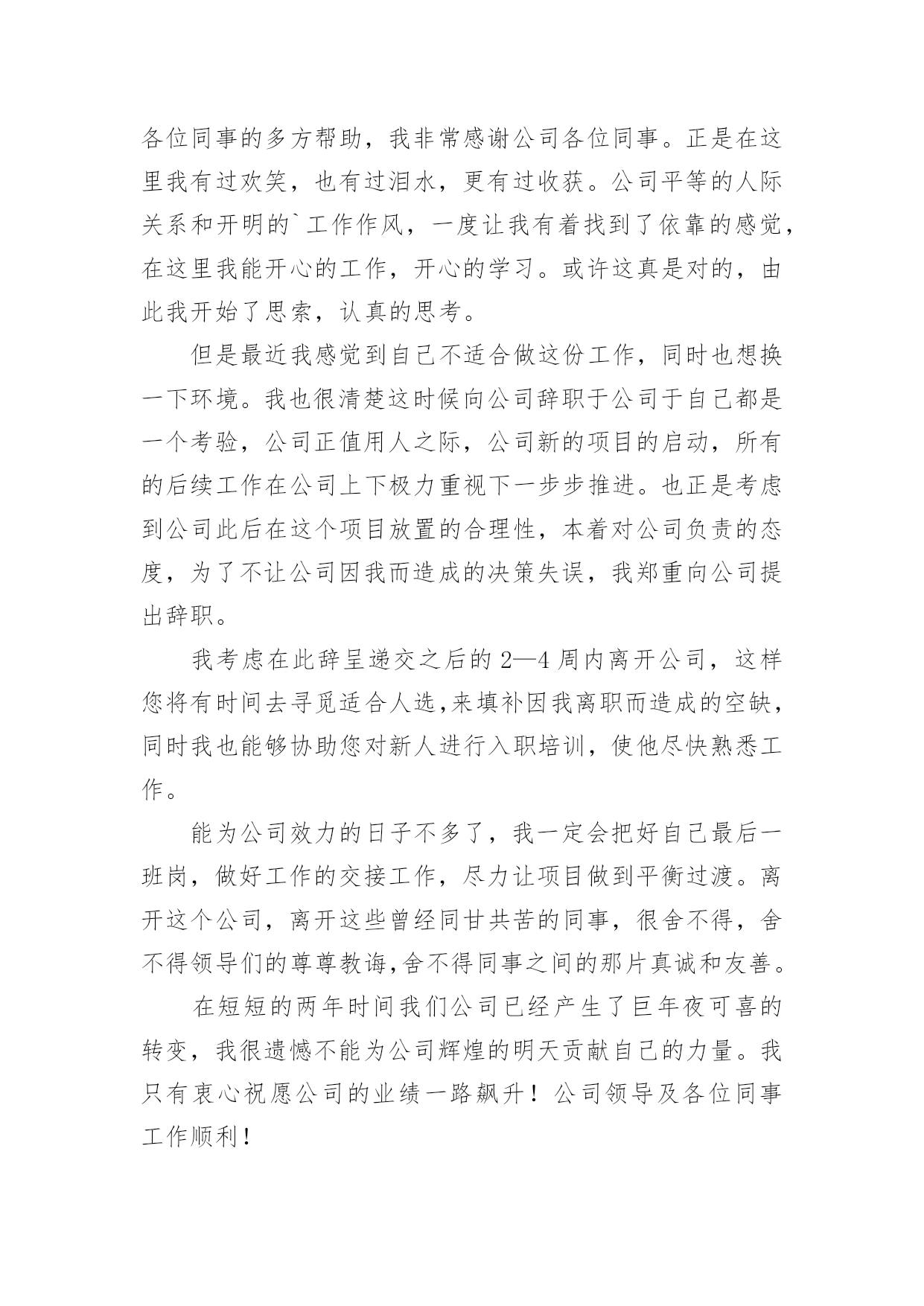 各位同事的多方帮助，我非常感谢公司各位同事。正是在这里我有过欢笑，也有过泪水，更有过收获。公司平等的人际关系和开明的`工作作风，一度让我有着找到了依靠的感觉，在这里我能开心的工作，开心的学习。或许这真是对的，由此我开始了思索，认真的思考。

但是最近我感觉到自己不适合做这份工作，同时也想换一下环境。我也很清楚这时候向公司辞职于公司于自己都是一个考验，公司正值用人之际，公司新的项目的启动，所有的后续工作在公司上下极力重视下一步步推进。也正是考虑到公司此后在这个项目放置的合理性，本着对公司负责的态度，为了不让公司因我而造成的决策失误，我郑重向公司提出辞职。

我考虑在此辞呈递交之后的2—4周内离开公司，这样您将有时间去寻觅适合人选,来填补因我离职而造成的空缺，同时我也能够协助您对新人进行入职培训，使他尽快熟悉工作。

能为公司效力的日子不多了，我一定会把好自己最后一班岗，做好工作的交接工作，尽力让项目做到平衡过渡。离开这个公司，离开这些曾经同甘共苦的同事，很舍不得，舍不得领导们的尊尊教诲,舍不得同事之间的那片真诚和友善。

在短短的两年时间我们公司已经产生了巨年夜可喜的转变，我很遗憾不能为公司辉煌的明天贡献自己的力量。我只有衷心祝愿公司的业绩一路飙升！公司领导及各位同事工作顺利！